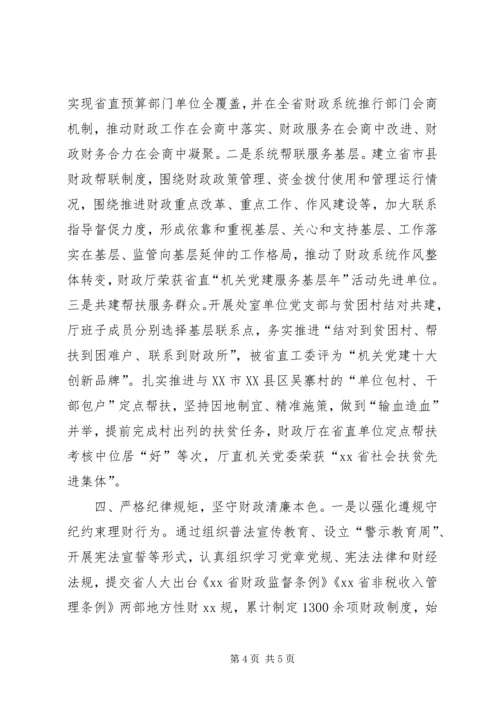 实现省直预算部门单位全覆盖，并在全省财政系统推行部门会商机制，推动财政工作在会商中落实、财政服务在会商中改进、财政财务合力在会商中凝聚。二是系统帮联服务基层。建立省市县财政帮联制度，围绕财政政策管理、资金拨付使用和管理运行情况，围绕推进财政重点改革、重点工作、作风建设等，加大联系指导督促力度，形成依靠和重视基层、关心和支持基层、工作落实在基层、监管向基层延伸的工作格局，推动了财政系统作风整体转变，财政厅荣获省直“机关党建服务基层年”活动先进单位。三是共建帮扶服务群众。开展处室单位党支部与贫困村结对共建，厅班子成员分别选择基层联系点，务实推进“结对到贫困村、帮扶到困难户、联系到财政所”，被省直工委评为“机关党建十大创新品牌”。扎实推进与XX市XX县区吴寨村的“单位包村、干部包户”定点帮扶，坚持因地制宜、精准施策，做到“输血造血”并举，提前完成村出列的扶贫任务，财政厅在省直单位定点帮扶考核中位居“好”等次，厅直机关党委荣获“xx省社会扶贫先进集体”。

四、严格纪律规矩，坚守财政清廉本色。一是以强化遵规守纪约束理财行为。通过组织普法宣传教育、设立“警示教育周”、开展宪法宣誓等形式，认真组织学习党章党规、宪法法律和财经法规，提交省人大出台《xx省财政监督条例》《xx省非税收入管理条例》两部地方性财xx规，累计制定1300余项财政制度，始

第4页 共5页